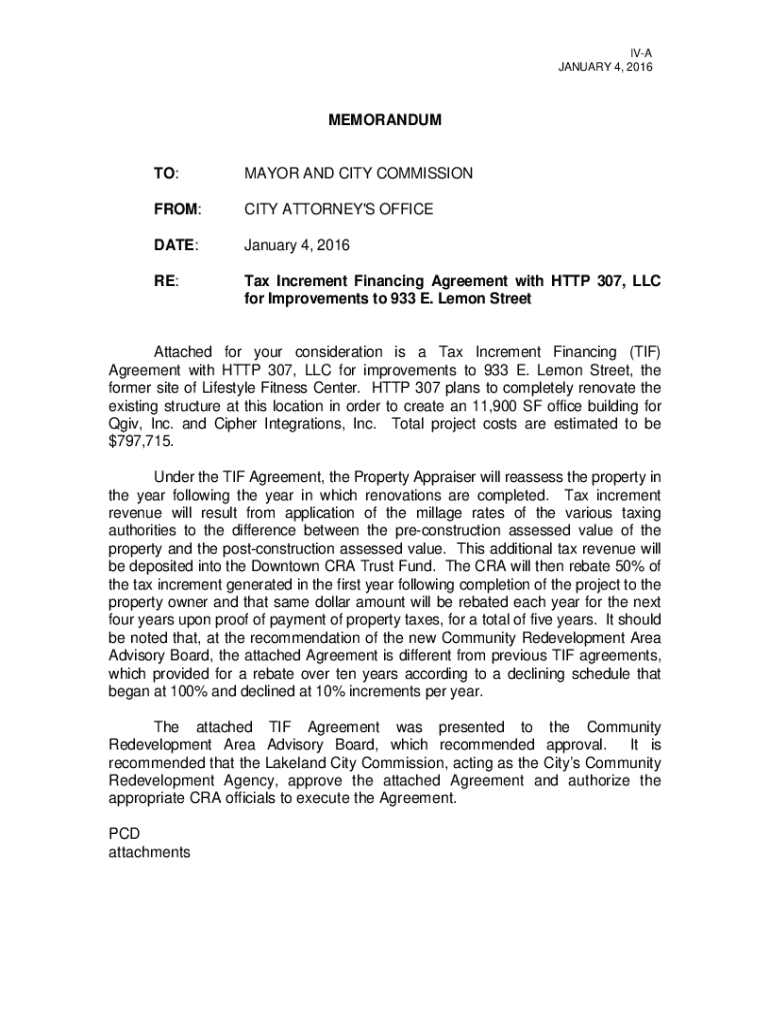 IV-A
JANUARY 4, 2016

MEMORANDUM

TO: MAYOR AND CITY COMMISSION

FROM: CITY ATTORNEY'S OFFICE

DATE: January 4, 2016

RE: Tax Increment Financing Agreement with HTTP 307, LLC for Improvements to 933 E. Lemon Street

Attached for your consideration is a Tax Increment Financing (TIF) Agreement with HTTP 307, LLC for improvements to 933 E. Lemon Street, the former site of Lifestyle Fitness Center. HTTP 307 plans to completely renovate the existing structure at this location in order to create an 11,900 SF office building for Qgiv, Inc. and Cipher Integrations, Inc. Total project costs are estimated to be $797,715.

Under the TIF Agreement, the Property Appraiser will reassess the property in the year following the year in which renovations are completed. Tax increment revenue will result from application of the millage rates of the various taxing authorities to the difference between the pre-construction assessed value of the property and the post-construction assessed value. This additional tax revenue will be deposited into the Downtown CRA Trust Fund. The CRA will then rebate 50% of the tax increment generated in the first year following completion of the project to the property owner and that same dollar amount will be rebated each year for the next four years upon proof of payment of property taxes, for a total of five years. It should be noted that, at the recommendation of the new Community Redevelopment Area Advisory Board, the attached Agreement is different from previous TIF agreements, which provided for a rebate over ten years according to a declining schedule that began at 100% and declined at 10% increments per year.

The attached TIF Agreement was presented to the Community Redevelopment Area Advisory Board, which recommended approval. It is recommended that the Lakeland City Commission, acting as the City's Community Redevelopment Agency, approve the attached Agreement and authorize the appropriate CRA officials to execute the Agreement.

PCD
attachments